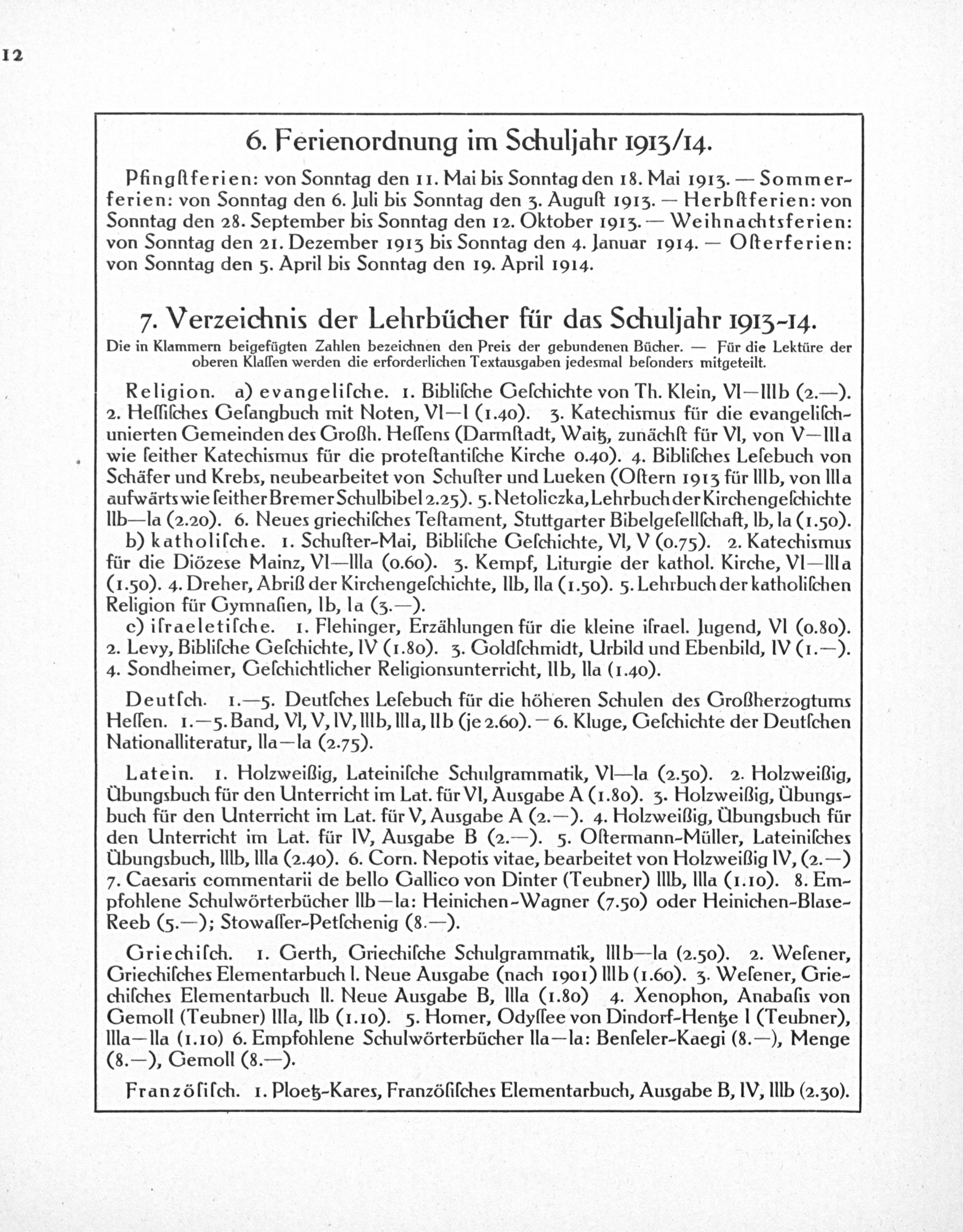 12

6. Ferienordnung im Schuljahr 1913/14.

Pfingſtferien: von Sonntag den 11. Mai bis Sonntag den 18. Mai 1913. — Sommerferien: von Sonntag den 6. Juli bis Sonntag den 3. Auguſt 1913. — Herbſtferien: von Sonntag den 28. September bis Sonntag den 12. Oktober 1913. — Weihnachtsferien: von Sonntag den 21. Dezember 1913 bis Sonntag den 4. Januar 1914. — Oſterferien: von Sonntag den 5. April bis Sonntag den 19. April 1914.

7. Verzeichnis der Lehrbücher für das Schuljahr 1913-14.

Die in Klammern beigefügten Zahlen bezeichnen den Preis der gebundenen Bücher. — Für die Lektüre der oberen Klaſſen werden die erforderlichen Textausgaben jedesmal beſonders mitgeteilt.

Religion. a) evangeliſche. 1. Bibliſche Geſchichte von Th. Klein, VI—IIIb (2.—). 2. Heſſiſches Geſangbuch mit Noten, VI—I (1.40). 3. Katechismus für die evangeliſch-unierten Gemeinden des Großh. Heſſens (Darmſtadt, Waitz, zunächſt für VI, von V—IIIa wie ſeither Katechismus für die proteſtantiſche Kirche 0.40). 4. Bibliſches Leſebuch von Schäfer und Krebs, neubearbeitet von Schuſter und Lueken (Oſtern 1913 für IIIb, von IIIa aufwärts wie ſeither Bremer Schulbibel 2.25). 5. Netoliczka, Lehrbuch der Kirchengeſchichte IIb—Ia (2.20). 6. Neues griechiſches Teſtament, Stuttgarter Bibelgeſellſchaft, Ib, Ia (1.50).

b) katholiſche. 1. Schuſter-Mai, Bibliſche Geſchichte, VI, V (0.75). 2. Katechismus für die Diözese Mainz, VI—IIIa (0.60). 3. Kempf, Liturgie der kathol. Kirche, VI—IIIa (1.50). 4. Dreher, Abriß der Kirchengeſchichte, IIb, IIa (1.50). 5. Lehrbuch der katholiſchen Religion für Gymnaſien, Ib, Ia (3.—).

c) iſraeletiſche. 1. Flehinger, Erzählungen für die kleine iſrael. Jugend, VI (0.80). 2. Levy, Bibliſche Geſchichte, IV (1.80). 3. Goldſchmidt, Urbild und Ebenbild, IV (1.—). 4. Sondheimer, Geſchichtlicher Religionsunterricht, IIb, IIa (1.40).

Deutſch. 1.—5. Deutſches Leſebuch für die höheren Schulen des Großherzogtums Heſſen. 1.—5. Band, VI, V, IV, IIIb, IIIa, IIb (je 2.60). — 6. Kluge, Geſchichte der Deutſchen Nationalliteratur, IIa—Ia (2.75).

Latein. 1. Holzweißig, Lateiniſche Schulgrammatik, VI—Ia (2.50). 2. Holzweißig, Übungsbuch für den Unterricht im Lat. für VI, Ausgabe A (1.80). 3. Holzweißig, Übungsbuch für den Unterricht im Lat. für V, Ausgabe A (2.—). 4. Holzweißig, Übungsbuch für den Unterricht im Lat. für IV, Ausgabe B (2.—). 5. Oſtermann-Müller, Lateiniſches Übungsbuch, IIIb, IIIa (2.40). 6. Corn. Nepotis vitae, bearbeitet von Holzweißig IV, (2.—) 7. Caesaris commentarii de bello Gallico von Dinter (Teubner) IIIb, IIIa (1.10). 8. Empfohlene Schulwörterbücher IIb—Ia: Heinichen-Wagner (7.50) oder Heinichen-Blase-Reeb (5.—); Stowaſſer-Petſchenig (8.—).

Griechiſch. 1. Gerth, Griechiſche Schulgrammatik, IIIb—Ia (2.50). 2. Weſener, Griechiſches Elementarbuch I. Neue Ausgabe (nach 1901) IIIb (1.60). 3. Weſener, Griechiſches Elementarbuch II. Neue Ausgabe B, IIIa (1.80) 4. Xenophon, Anabaſis von Gemoll (Teubner) IIIa, IIb (1.10). 5. Homer, Odyſſee von Dindorf-Hentze I (Teubner), IIIa—IIa (1.10) 6. Empfohlene Schulwörterbücher IIa—Ia: Benſeler-Kaegi (8.—), Menge (8.—), Gemoll (8.—).

Franzöſiſch. 1. Ploetz-Kares, Franzöſiſches Elementarbuch, Ausgabe B, IV, IIIb (2.30).